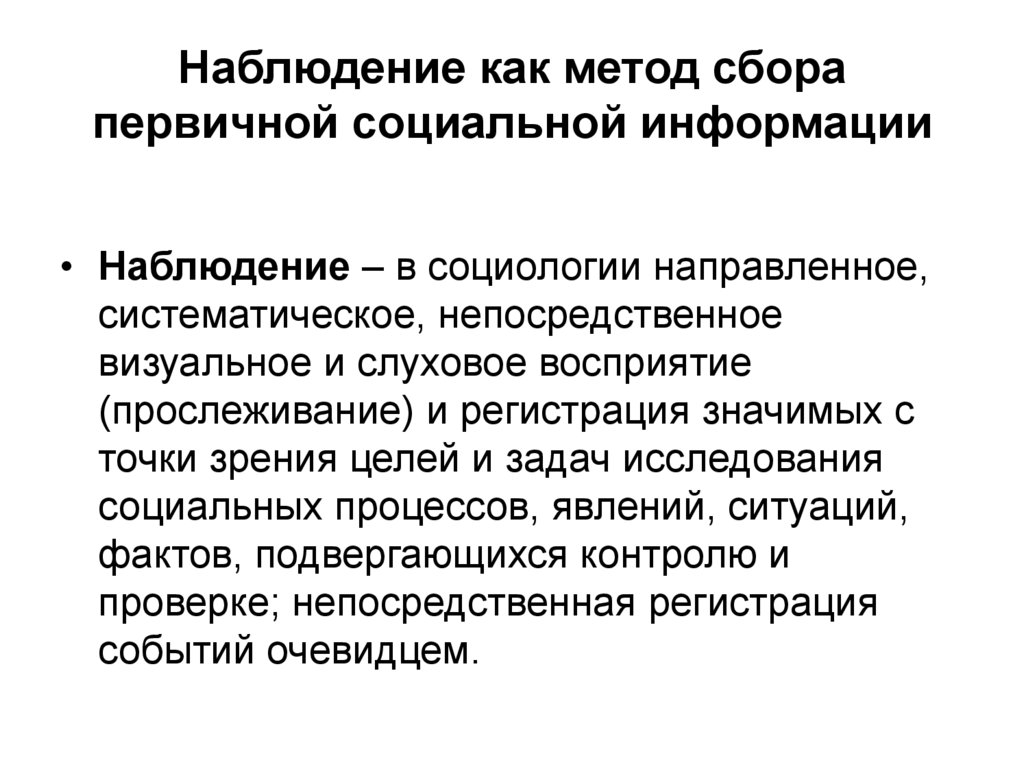 Наблюдение как метод сбора первичной социальной информации

• Наблюдение – в социологии направленное, систематическое, непосредственное визуальное и слуховое восприятие (прослеживание) и регистрация значимых с точки зрения целей и задач исследования социальных процессов, явлений, ситуаций, фактов, подвергающихся контролю и проверке; непосредственная регистрация событий очевидцем.